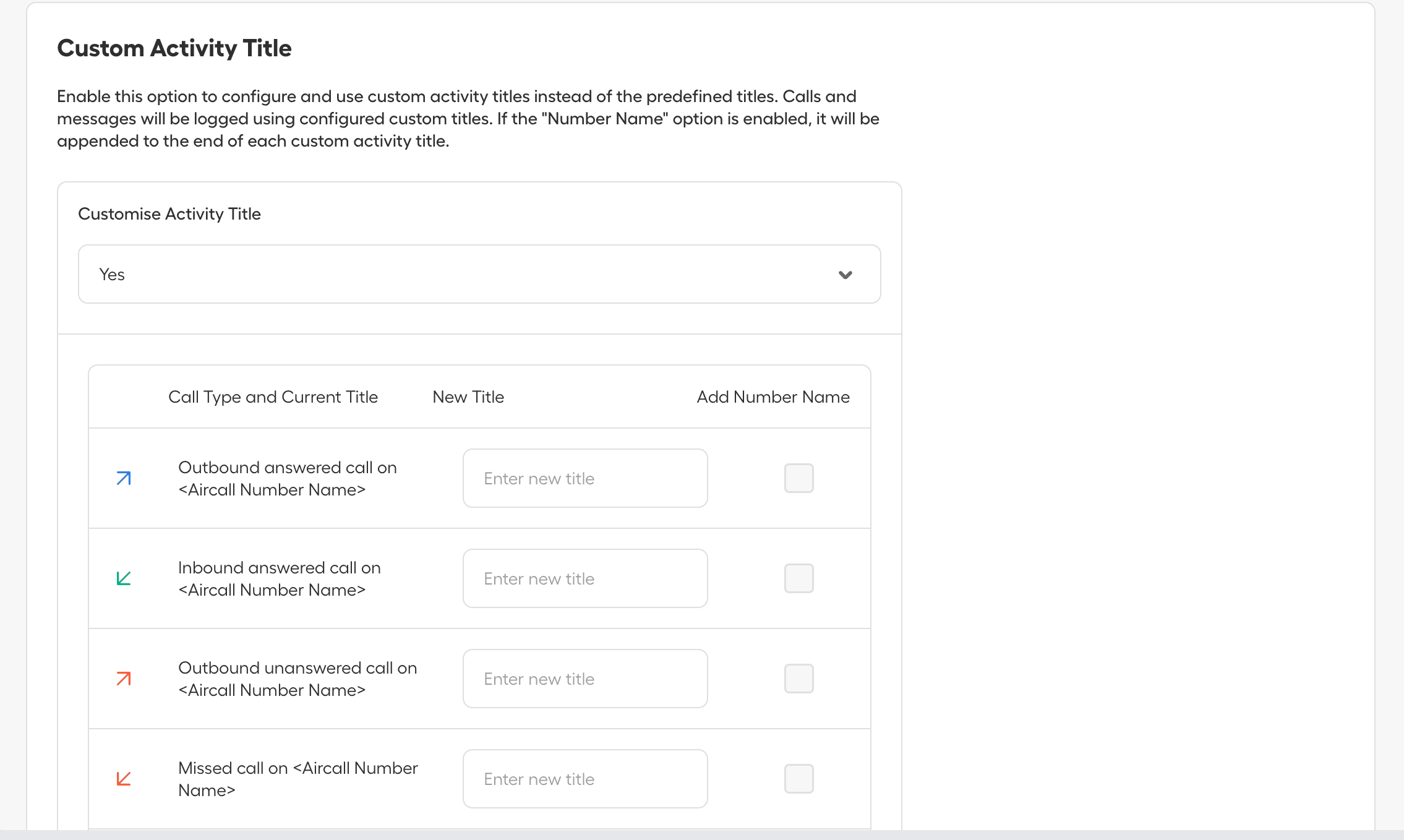 Custom Activity Title

Enable this option to configure and use custom activity titles instead of the predefined titles. Calls and messages will be logged using configured custom titles. If the "Number Name" option is enabled, it will be appended to the end of each custom activity title.

Customise Activity Title

Yes

| Call Type and Current Title | New Title | Add Number Name |
|---|---|---|
| Outbound answered call on <Aircall Number Name> | Enter new title | |
| Inbound answered call on <Aircall Number Name> | Enter new title | |
| Outbound unanswered call on <Aircall Number Name> | Enter new title | |
| Missed call on <Aircall Number Name> | Enter new title | |